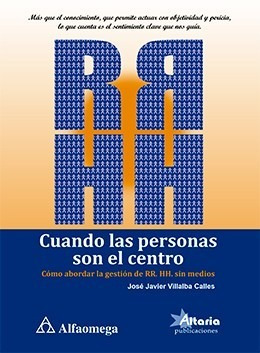 Más que el conocimiento, que permite actuar con objetividad y pericia, lo que cuenta es el sentimiento clave que nos guía.

RR HH

Cuando las personas son el centro

Cómo abordar la gestión de RR. HH. sin medios

José Javier Villalba Calles

Alfaomega

Altaria publicaciones